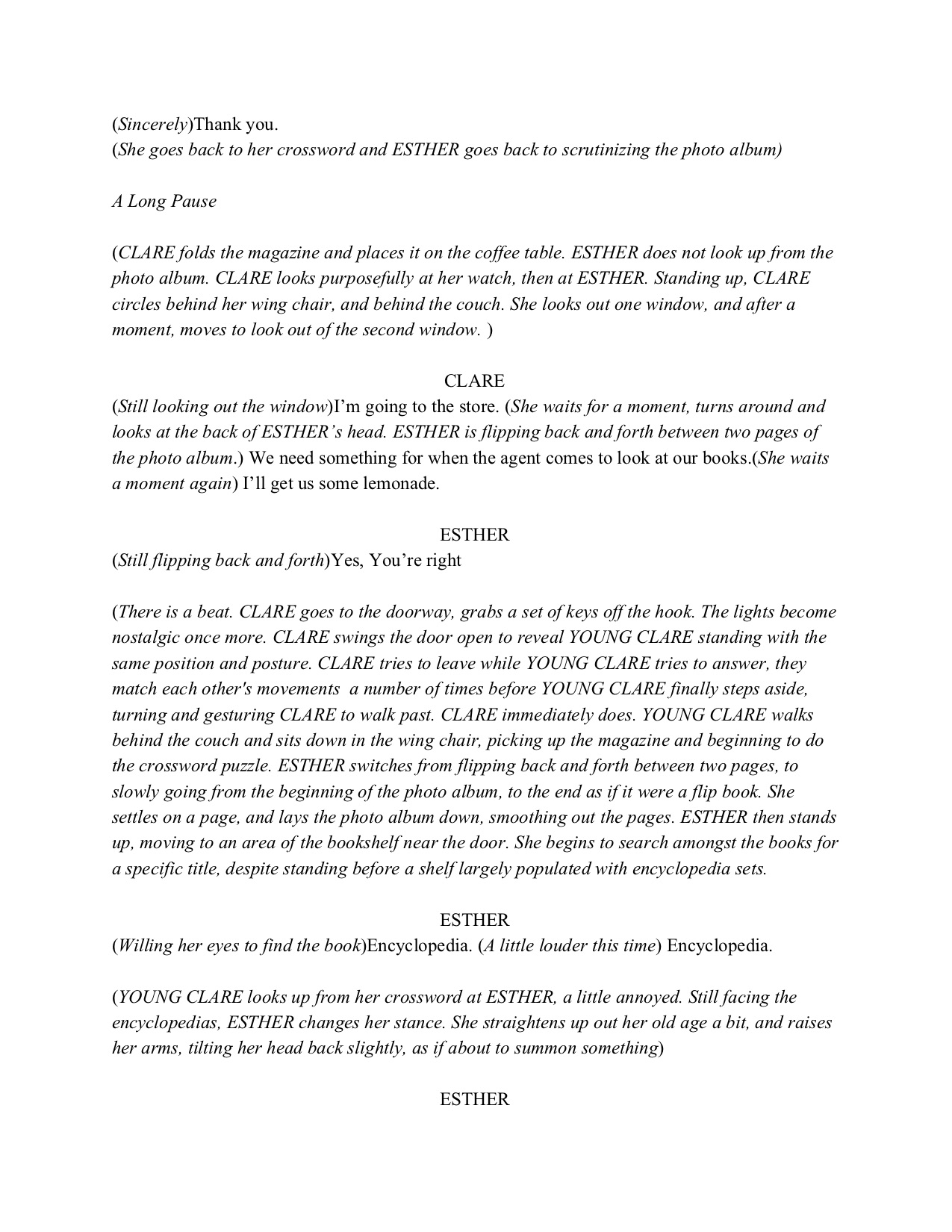 (Sincerely)Thank you.
(She goes back to her crossword and ESTHER goes back to scrutinizing the photo album)

A Long Pause

(CLARE folds the magazine and places it on the coffee table. ESTHER does not look up from the photo album. CLARE looks purposefully at her watch, then at ESTHER. Standing up, CLARE circles behind her wing chair, and behind the couch. She looks out one window, and after a moment, moves to look out of the second window. )

CLARE
(Still looking out the window)I'm going to the store. (She waits for a moment, turns around and looks at the back of ESTHER's head. ESTHER is flipping back and forth between two pages of the photo album.) We need something for when the agent comes to look at our books.(She waits a moment again) I'll get us some lemonade.

ESTHER
(Still flipping back and forth)Yes, You're right

(There is a beat. CLARE goes to the doorway, grabs a set of keys off the hook. The lights become nostalgic once more. CLARE swings the door open to reveal YOUNG CLARE standing with the same position and posture. CLARE tries to leave while YOUNG CLARE tries to answer, they match each other's movements a number of times before YOUNG CLARE finally steps aside, turning and gesturing CLARE to walk past. CLARE immediately does. YOUNG CLARE walks behind the couch and sits down in the wing chair, picking up the magazine and beginning to do the crossword puzzle. ESTHER switches from flipping back and forth between two pages, to slowly going from the beginning of the photo album, to the end as if it were a flip book. She settles on a page, and lays the photo album down, smoothing out the pages. ESTHER then stands up, moving to an area of the bookshelf near the door. She begins to search amongst the books for a specific title, despite standing before a shelf largely populated with encyclopedia sets.

ESTHER
(Willing her eyes to find the book)Encyclopedia. (A little louder this time) Encyclopedia.

(YOUNG CLARE looks up from her crossword at ESTHER, a little annoyed. Still facing the encyclopedias, ESTHER changes her stance. She straightens up out her old age a bit, and raises her arms, tilting her head back slightly, as if about to summon something)

ESTHER